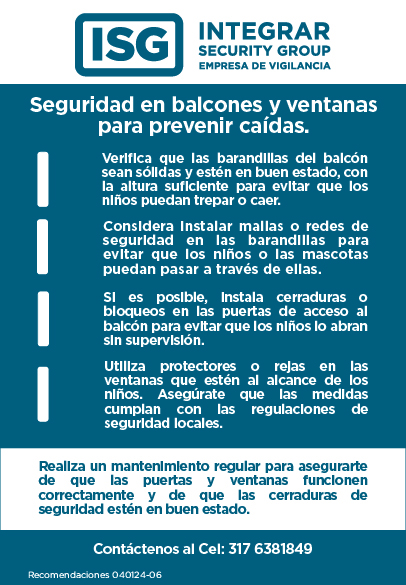 ISG

INTEGRAR SECURITY GROUP
EMPRESA DE VIGILANCIA

Seguridad en balcones y ventanas para prevenir caídas.

Verifica que las barandillas del balcón sean sólidas y estén en buen estado, con la altura suficiente para evitar que los niños puedan trepar o caer.

Considera instalar mallas o redes de seguridad en las barandillas para evitar que los niños o las mascotas puedan pasar a través de ellas.

Si es posible, instala cerraduras o bloqueos en las puertas de acceso al balcón para evitar que los niños lo abran sin supervisión.

Utiliza protectores o rejas en las ventanas que estén al alcance de los niños. Asegúrate que las medidas cumplan con las regulaciones de seguridad locales.

Realiza un mantenimiento regular para asegurarte de que las puertas y ventanas funcionen correctamente y de que las cerraduras de seguridad estén en buen estado.

Contáctenos al Cel: 317 6381849

Recomendaciones 040124-06